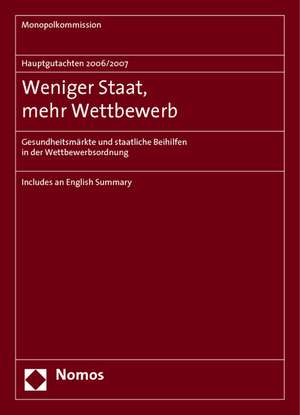 Monopolkommission

Hauptgutachten 2006/2007

Weniger Staat, mehr Wettbewerb

Gesundheitsmärkte und staatliche Beihilfen in der Wettbewerbsordnung

Includes an English Summary

Nomos